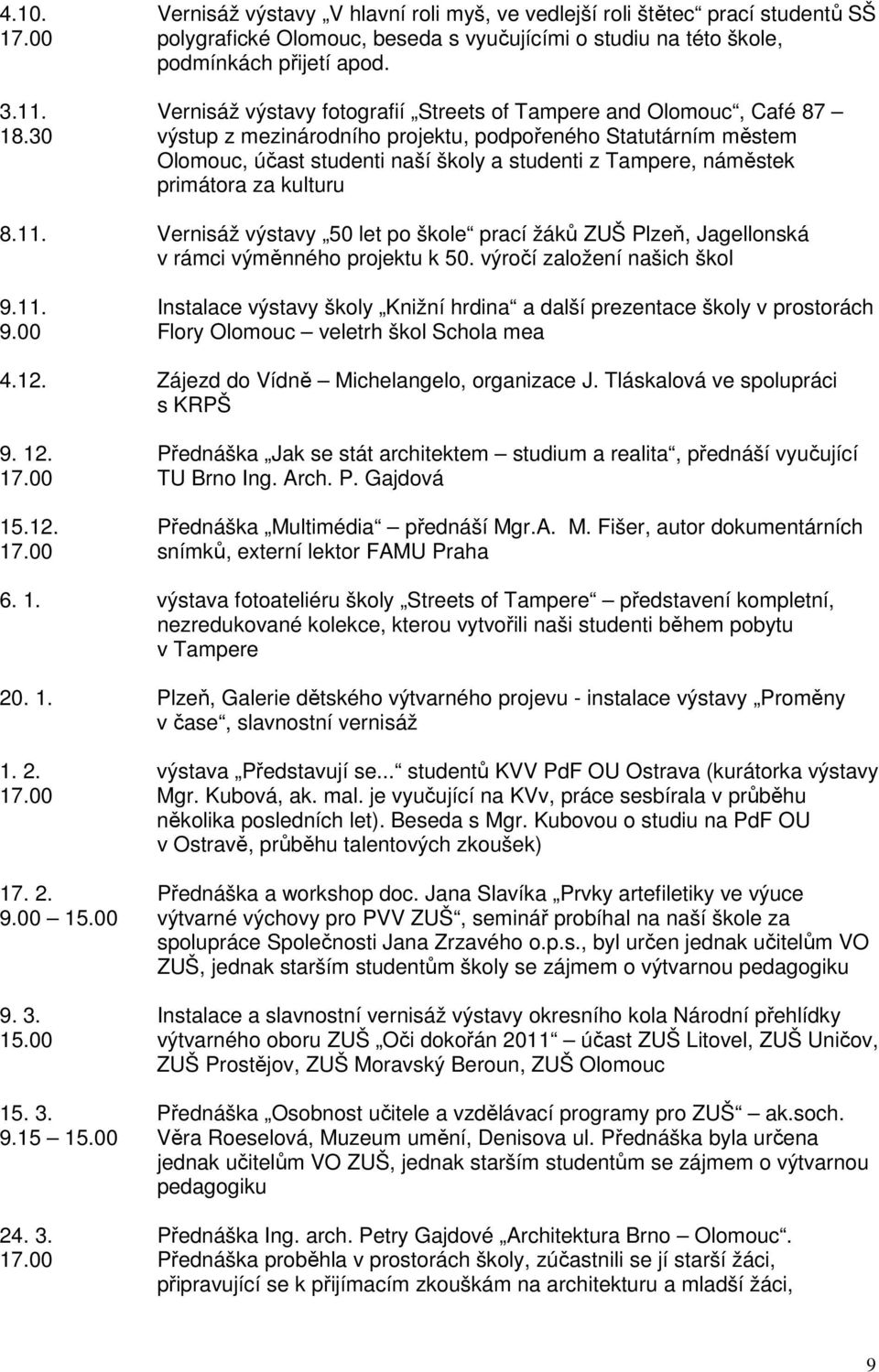 4.10. 17.00 Vernisáž výstavy „V hlavní roli myš, ve vedlejší roli štětec“ prací studentů SŠ polygrafické Olomouc, beseda s vyučujícími o studiu na této škole, podmínkách přijetí apod.

3.11. 18.30 Vernisáž výstavy fotografií „Streets of Tampere and Olomouc“, Café 87 – výstup z mezinárodního projektu, podpořeného Statutárním městem Olomouc, účast studenti naší školy a studenti z Tampere, náměstek primátora za kulturu

8.11. Vernisáž výstavy „50 let po škole“ prací žáků ZUŠ Plzeň, Jagellonská v rámci výměnného projektu k 50. výročí založení našich škol

9.11. 9.00 Instalace výstavy školy „Knižní hrdina“ a další prezentace školy v prostorách Flory Olomouc – veletrh škol Schola mea

4.12. Zájezd do Vídně – Michelangelo, organizace J. Tláskalová ve spolupráci s KRPŠ

9. 12. 17.00 Přednáška „Jak se stát architektem – studium a realita“, přednáší vyučující TU Brno Ing. Arch. P. Gajdová

15.12. 17.00 Přednáška „Multimédia“ – přednáší Mgr.A. M. Fišer, autor dokumentárních snímků, externí lektor FAMU Praha

6. 1. výstava fotoateliéru školy „Streets of Tampere“ – představení kompletní, nezredukované kolekce, kterou vytvořili naši studenti během pobytu v Tampere

20. 1. Plzeň, Galerie dětského výtvarného projevu - instalace výstavy „Proměny v čase“, slavnostní vernisáž

1. 2. 17.00 výstava „Představují se...“ studentů KVV PdF OU Ostrava (kurátorka výstavy Mgr. Kubová, ak. mal. je vyučující na KVv, práce sesbírala v průběhu několika posledních let). Beseda s Mgr. Kubovou o studiu na PdF OU v Ostravě, průběhu talentových zkoušek)

17. 2. 9.00 – 15.00 Přednáška a workshop doc. Jana Slavíka „Prvky artefiletiky ve výuce výtvarné výchovy pro PVV ZUŠ“, seminář probíhal na naší škole za spolupráce Společnosti Jana Zrzavého o.p.s., byl určen jednak učitelům VO ZUŠ, jednak starším studentům školy se zájmem o výtvarnou pedagogiku

9. 3. 15.00 Instalace a slavnostní vernisáž výstavy okresního kola Národní přehlídky výtvarného oboru ZUŠ „Oči dokořán 2011“ – účast ZUŠ Litovel, ZUŠ Uničov, ZUŠ Prostějov, ZUŠ Moravský Beroun, ZUŠ Olomouc

15. 3. 9.15 – 15.00 Přednáška „Osobnost učitele a vzdělávací programy pro ZUŠ“ – ak.soch. Věra Roeselová, Muzeum umění, Denisova ul. Přednáška byla určena jednak učitelům VO ZUŠ, jednak starším studentům se zájmem o výtvarnou pedagogiku

24. 3. 17.00 Přednáška Ing. arch. Petry Gajdové „Architektura Brno – Olomouc“. Přednáška proběhla v prostorách školy, zúčastnili se jí starší žáci, připravující se k přijímacím zkouškám na architekturu a mladší žáci,

9